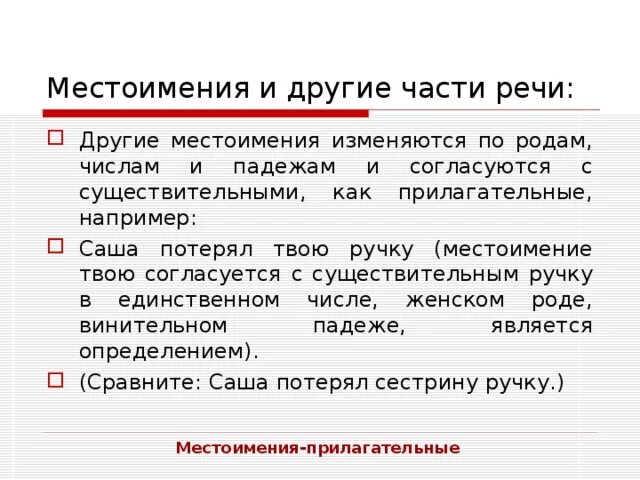 Местоимения и другие части речи:

Другие местоимения изменяются по родам, числам и падежам и согласуются с существительными, как прилагательные, например:

Саша потерял твою ручку (местоимение твою согласуется с существительным ручку в единственном числе, женском роде, винительном падеже, является определением).

(Сравните: Саша потерял сестрину ручку.)

Местоимения-прилагательные